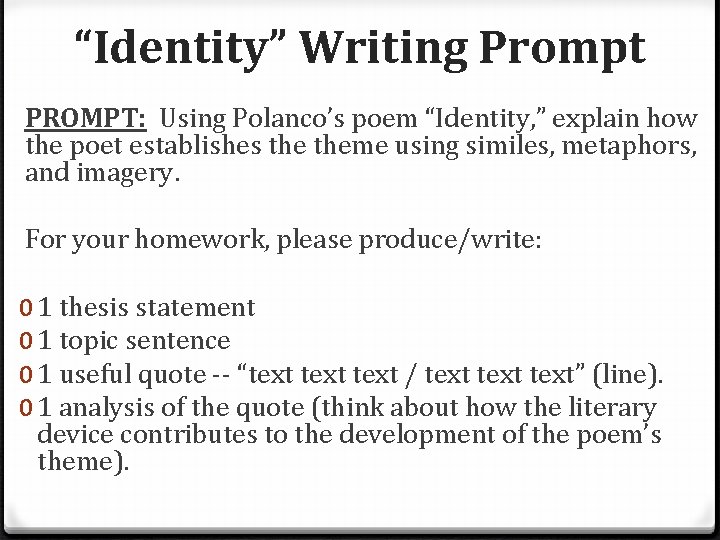 “Identity” Writing Prompt

PROMPT: Using Polanco’s poem “Identity,” explain how the poet establishes the theme using similes, metaphors, and imagery.

For your homework, please produce/write:

0 1 thesis statement
0 1 topic sentence
0 1 useful quote -- “text text text / text text text” (line).
0 1 analysis of the quote (think about how the literary device contributes to the development of the poem’s theme).